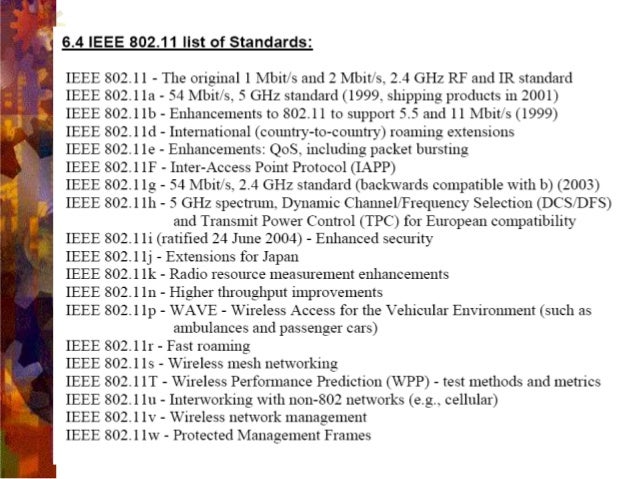 6.4 IEEE 802.11 list of Standards:

IEEE 802.11 - The original 1 Mbit/s and 2 Mbit/s, 2.4 GHz RF and IR standard
IEEE 802.11a - 54 Mbit/s, 5 GHz standard (1999, shipping products in 2001)
IEEE 802.11b - Enhancements to 802.11 to support 5.5 and 11 Mbit/s (1999)
IEEE 802.11d - International (country-to-country) roaming extensions
IEEE 802.11e - Enhancements: QoS, including packet bursting
IEEE 802.11F - Inter-Access Point Protocol (IAPP)
IEEE 802.11g - 54 Mbit/s, 2.4 GHz standard (backwards compatible with b) (2003)
IEEE 802.11h - 5 GHz spectrum, Dynamic Channel/Frequency Selection (DCS/DFS) and Transmit Power Control (TPC) for European compatibility
IEEE 802.11i (ratified 24 June 2004) - Enhanced security
IEEE 802.11j - Extensions for Japan
IEEE 802.11k - Radio resource measurement enhancements
IEEE 802.11n - Higher throughput improvements
IEEE 802.11p - WAVE - Wireless Access for the Vehicular Environment (such as ambulances and passenger cars)
IEEE 802.11r - Fast roaming
IEEE 802.11s - Wireless mesh networking
IEEE 802.11T - Wireless Performance Prediction (WPP) - test methods and metrics
IEEE 802.11u - Interworking with non-802 networks (e.g., cellular)
IEEE 802.11v - Wireless network management
IEEE 802.11w - Protected Management Frames